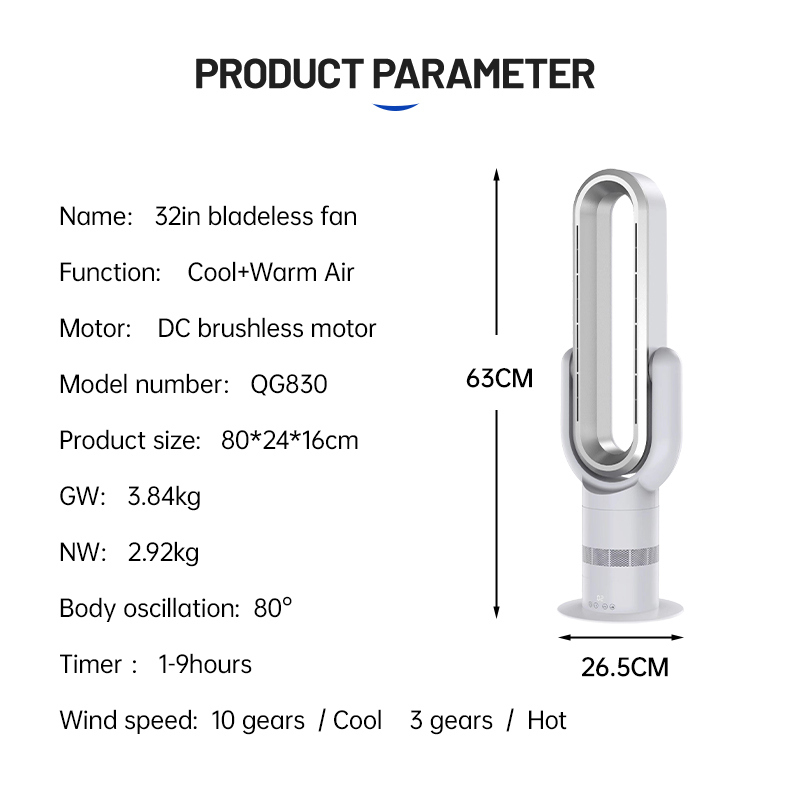 PRODUCT PARAMETER

Name: 32in bladeless fan

Function: Cool+Warm Air

Motor: DC brushless motor

Model number: QG830

Product size: 80*24*16cm

GW: 3.84kg

NW: 2.92kg

Body oscillation: 80°

Timer : 1-9hours

Wind speed: 10 gears / Cool 3 gears / Hot

63CM

26.5CM